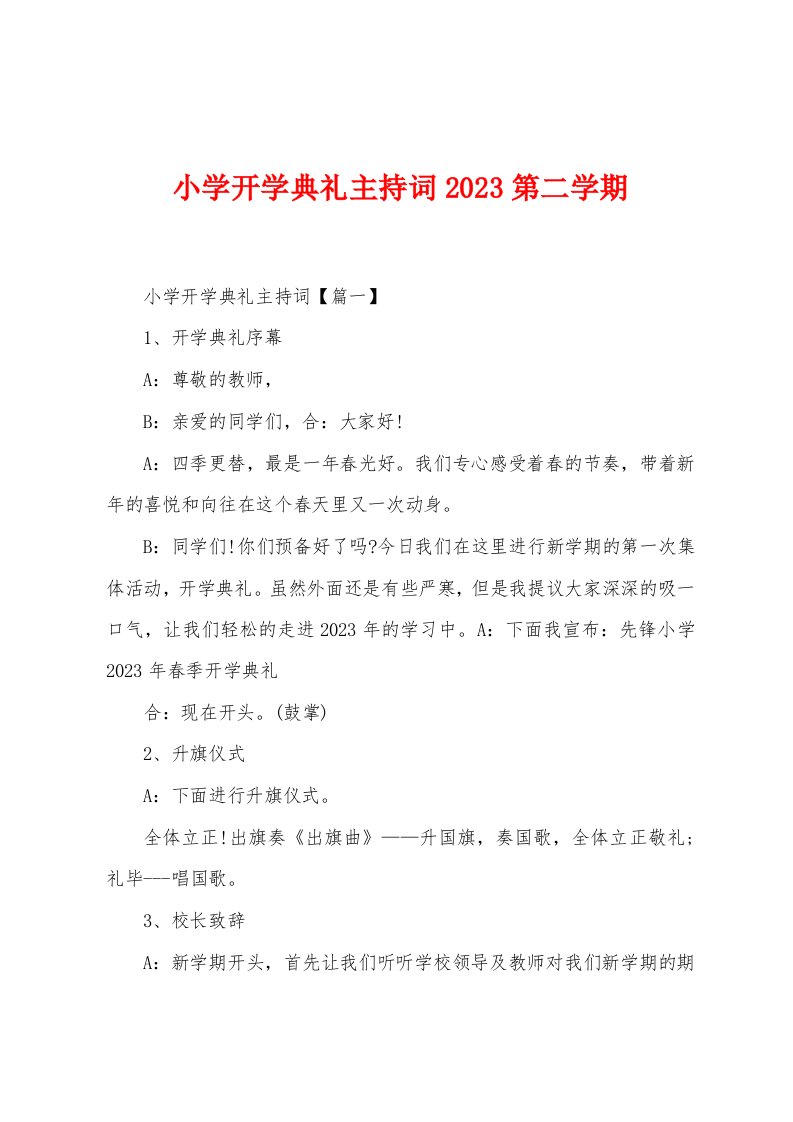 小学开学典礼主持词2023第二学期

小学开学典礼主持词【篇一】

1、开学典礼序幕

A：尊敬的教师，

B：亲爱的同学们，合：大家好!

A：四季更替，最是一年春光好。我们专心感受着春的节奏，带着新年的喜悦和向往在这个春天里又一次动身。

B：同学们!你们预备好了吗?今日我们在这里进行新学期的第一次集体活动，开学典礼。虽然外面还是有些严寒，但是我提议大家深深的吸一口气，让我们轻松的走进2023年的学习中。A：下面我宣布：先锋小学2023年春季开学典礼

合：现在开头。(鼓掌)

2、升旗仪式

A：下面进行升旗仪式。

全体立正!出旗奏《出旗曲》——升国旗，奏国歌，全体立正敬礼；礼毕---唱国歌。

3、校长致辞

A：新学期开头，首先让我们听听学校领导及教师对我们新学期的期